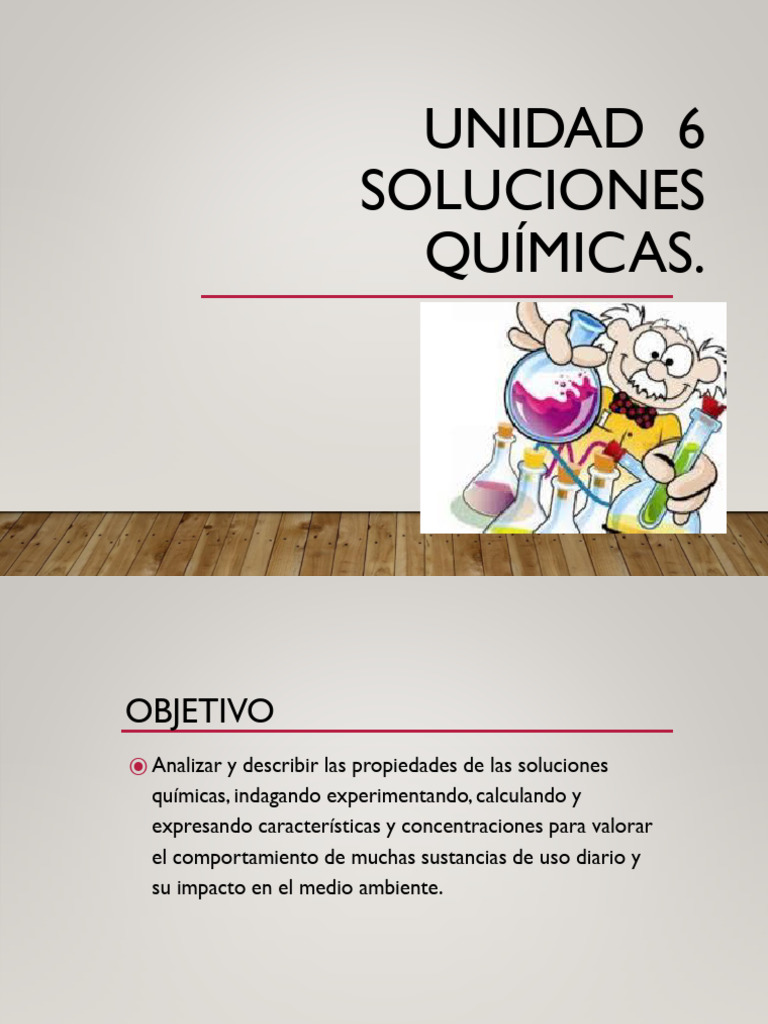 UNIDAD 6
SOLUCIONES
QUÍMICAS.

OBJETIVO

Analizar y describir las propiedades de las soluciones químicas, indagando experimentando, calculando y expresando características y concentraciones para valorar el comportamiento de muchas sustancias de uso diario y su impacto en el medio ambiente.